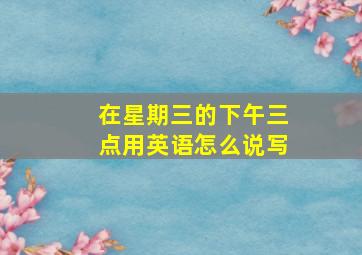 在星期三的下午三点用英语怎么说写